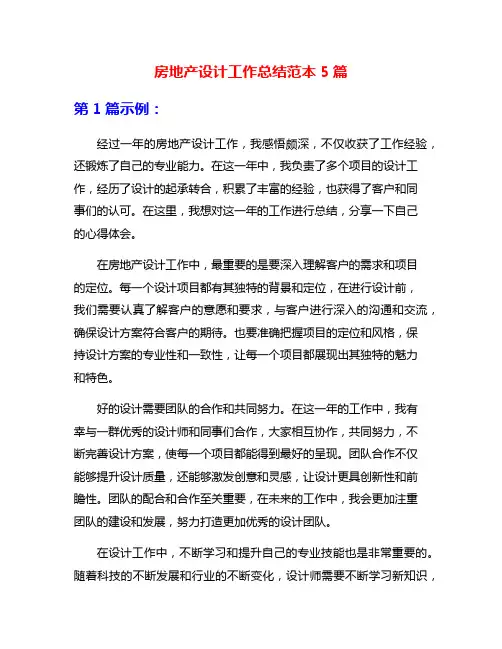 房地产设计工作总结范本 5 篇

第 1 篇示例：

经过一年的房地产设计工作，我感悟颇深，不仅收获了工作经验，还锻炼了自己的专业能力。在这一年中，我负责了多个项目的设计工作，经历了设计的起承转合，积累了丰富的经验，也获得了客户和同事们的认可。在这里，我想对这一年的工作进行总结，分享一下自己的心得体会。

在房地产设计工作中，最重要的是要深入理解客户的需求和项目的定位。每一个设计项目都有其独特的背景和定位，在进行设计前，我们需要认真了解客户的意愿和要求，与客户进行深入的沟通和交流，确保设计方案符合客户的期待。也要准确把握项目的定位和风格，保持设计方案的专业性和一致性，让每一个项目都展现出其独特的魅力和特色。

好的设计需要团队的合作和共同努力。在这一年的工作中，我有幸与一群优秀的设计师和同事们合作，大家相互协作，共同努力，不断完善设计方案，使每一个项目都能得到最好的呈现。团队合作不仅能够提升设计质量，还能够激发创意和灵感，让设计更具创新性和前瞻性。团队的配合和合作至关重要，在未来的工作中，我会更加注重团队的建设和发展，努力打造更加优秀的设计团队。

在设计工作中，不断学习和提升自己的专业技能也是非常重要的。随着科技的不断发展和行业的不断变化，设计师需要不断学习新知识，